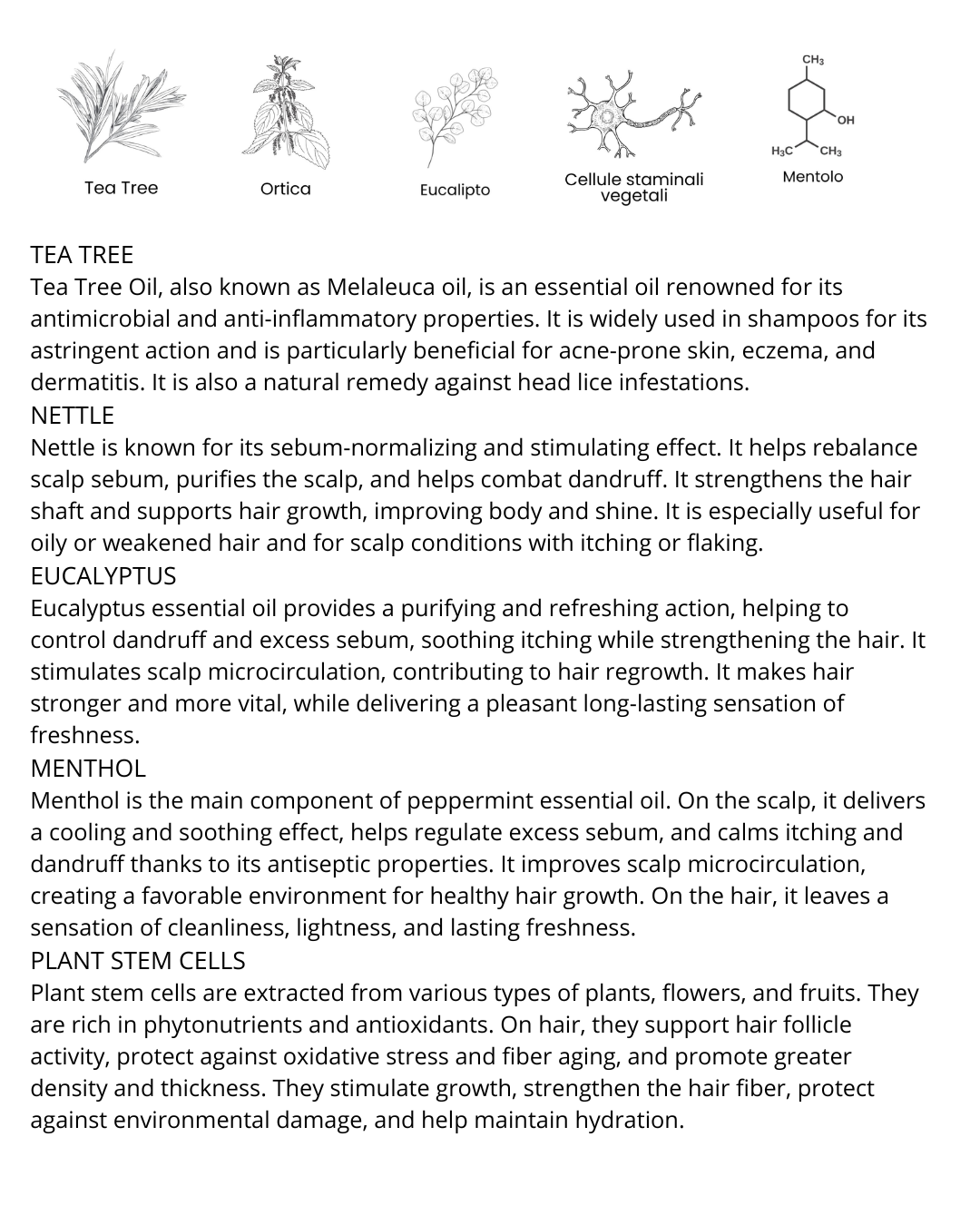 Tea Tree

Ortica

Eucalipto

Cellule staminali vegetali

$CH_3$ OH $H_3C$ $CH_3$

Mentolo

TEA TREE
Tea Tree Oil, also known as Melaleuca oil, is an essential oil renowned for its antimicrobial and anti-inflammatory properties. It is widely used in shampoos for its astringent action and is particularly beneficial for acne-prone skin, eczema, and dermatitis. It is also a natural remedy against head lice infestations.
NETTLE
Nettle is known for its sebum-normalizing and stimulating effect. It helps rebalance scalp sebum, purifies the scalp, and helps combat dandruff. It strengthens the hair shaft and supports hair growth, improving body and shine. It is especially useful for oily or weakened hair and for scalp conditions with itching or flaking.
EUCALYPTUS
Eucalyptus essential oil provides a purifying and refreshing action, helping to control dandruff and excess sebum, soothing itching while strengthening the hair. It stimulates scalp microcirculation, contributing to hair regrowth. It makes hair stronger and more vital, while delivering a pleasant long-lasting sensation of freshness.
MENTHOL
Menthol is the main component of peppermint essential oil. On the scalp, it delivers a cooling and soothing effect, helps regulate excess sebum, and calms itching and dandruff thanks to its antiseptic properties. It improves scalp microcirculation, creating a favorable environment for healthy hair growth. On the hair, it leaves a sensation of cleanliness, lightness, and lasting freshness.
PLANT STEM CELLS
Plant stem cells are extracted from various types of plants, flowers, and fruits. They are rich in phytonutrients and antioxidants. On hair, they support hair follicle activity, protect against oxidative stress and fiber aging, and promote greater density and thickness. They stimulate growth, strengthen the hair fiber, protect against environmental damage, and help maintain hydration.